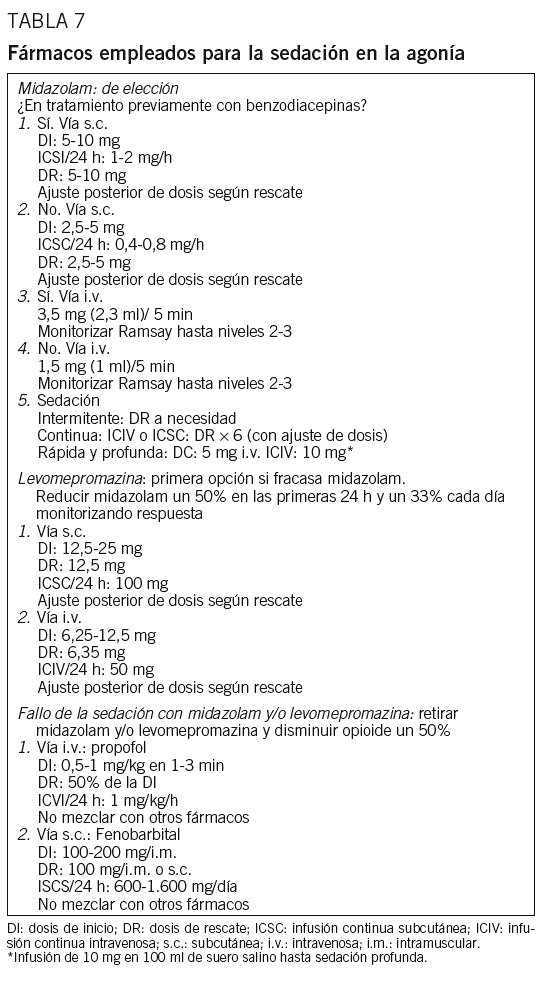 TABLA 7

Fármacos empleados para la sedación en la agonía

Midazolam: de elección
¿En tratamiento previamente con benzodiacepinas?
1. Sí. Vía s.c.
DI: 5-10 mg
ICSI/24 h: 1-2 mg/h
DR: 5-10 mg
Ajuste posterior de dosis según rescate
2. No. Vía s.c.
DI: 2,5-5 mg
ICSC/24 h: 0,4-0,8 mg/h
DR: 2,5-5 mg
Ajuste posterior de dosis según rescate
3. Sí. Vía i.v.
3,5 mg (2,3 ml)/ 5 min
Monitorizar Ramsay hasta niveles 2-3
4. No. Vía i.v.
1,5 mg (1 ml)/5 min
Monitorizar Ramsay hasta niveles 2-3
5. Sedación
Intermitente: DR a necesidad
Continua: ICIV o ICSC: DR × 6 (con ajuste de dosis)
Rápida y profunda: DC: 5 mg i.v. ICIV: 10 mg*

Levomepromazina: primera opción si fracasa midazolam. Reducir midazolam un 50% en las primeras 24 h y un 33% cada día monitorizando respuesta
1. Vía s.c.
DI: 12,5-25 mg
DR: 12,5 mg
ICSC/24 h: 100 mg
Ajuste posterior de dosis según rescate
2. Vía i.v.
DI: 6,25-12,5 mg
DR: 6,35 mg
ICIV/24 h: 50 mg
Ajuste posterior de dosis según rescate

Fallo de la sedación con midazolam y/o levomepromazina: retirar midazolam y/o levomepromazina y disminuir opioide un 50%
1. Vía i.v.: propofol
DI: 0,5-1 mg/kg en 1-3 min
DR: 50% de la DI
ICVI/24 h: 1 mg/kg/h
No mezclar con otros fármacos
2. Vía s.c.: Fenobarbital
DI: 100-200 mg/i.m.
DR: 100 mg/i.m. o s.c.
ISCS/24 h: 600-1.600 mg/día
No mezclar con otros fármacos

DI: dosis de inicio; DR: dosis de rescate; ICSC: infusión continua subcutánea; ICIV: infusión continua intravenosa; s.c.: subcutánea; i.v.: intravenosa; i.m.: intramuscular.
*Infusión de 10 mg en 100 ml de suero salino hasta sedación profunda.